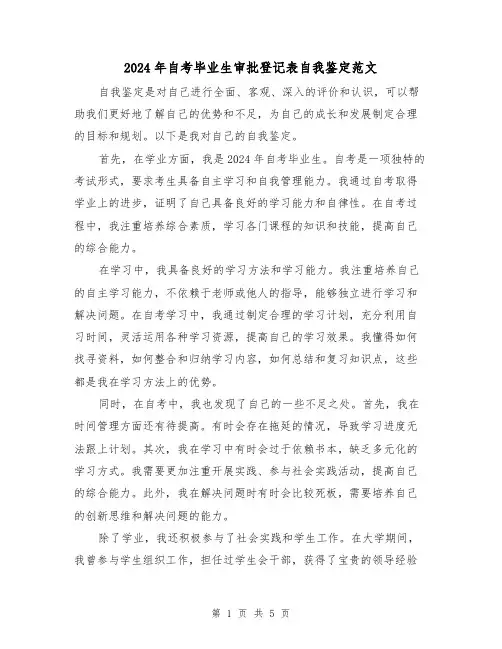 2024年自考毕业生审批登记表自我鉴定范文

自我鉴定是对自己进行全面、客观、深入的评价和认识，可以帮助我们更好地了解自己的优势和不足，为自己的成长和发展制定合理的目标和规划。以下是我对自己的自我鉴定。

首先，在学业方面，我是2024年自考毕业生。自考是一项独特的考试形式，要求考生具备自主学习和自我管理能力。我通过自考取得学业上的进步，证明了自己具备良好的学习能力和自律性。在自考过程中，我注重培养综合素质，学习各门课程的知识和技能，提高自己的综合能力。

在学习中，我具备良好的学习方法和学习能力。我注重培养自己的自主学习能力，不依赖于老师或他人的指导，能够独立进行学习和解决问题。在自考学习中，我通过制定合理的学习计划，充分利用自习时间，灵活运用各种学习资源，提高自己的学习效果。我懂得如何找寻资料，如何整合和归纳学习内容，如何总结和复习知识点，这些都是我在学习方法上的优势。

同时，在自考中，我也发现了自己的一些不足之处。首先，我在时间管理方面还有待提高。有时会存在拖延的情况，导致学习进度无法跟上计划。其次，我在学习中有时会过于依赖书本，缺乏多元化的学习方式。我需要更加注重开展实践、参与社会实践活动，提高自己的综合能力。此外，我在解决问题时有时会比较死板，需要培养自己的创新思维和解决问题的能力。

除了学业，我还积极参与了社会实践和学生工作。在大学期间，我曾参与学生组织工作，担任过学生会干部，获得了宝贵的领导经验

第 1 页 共 5 页